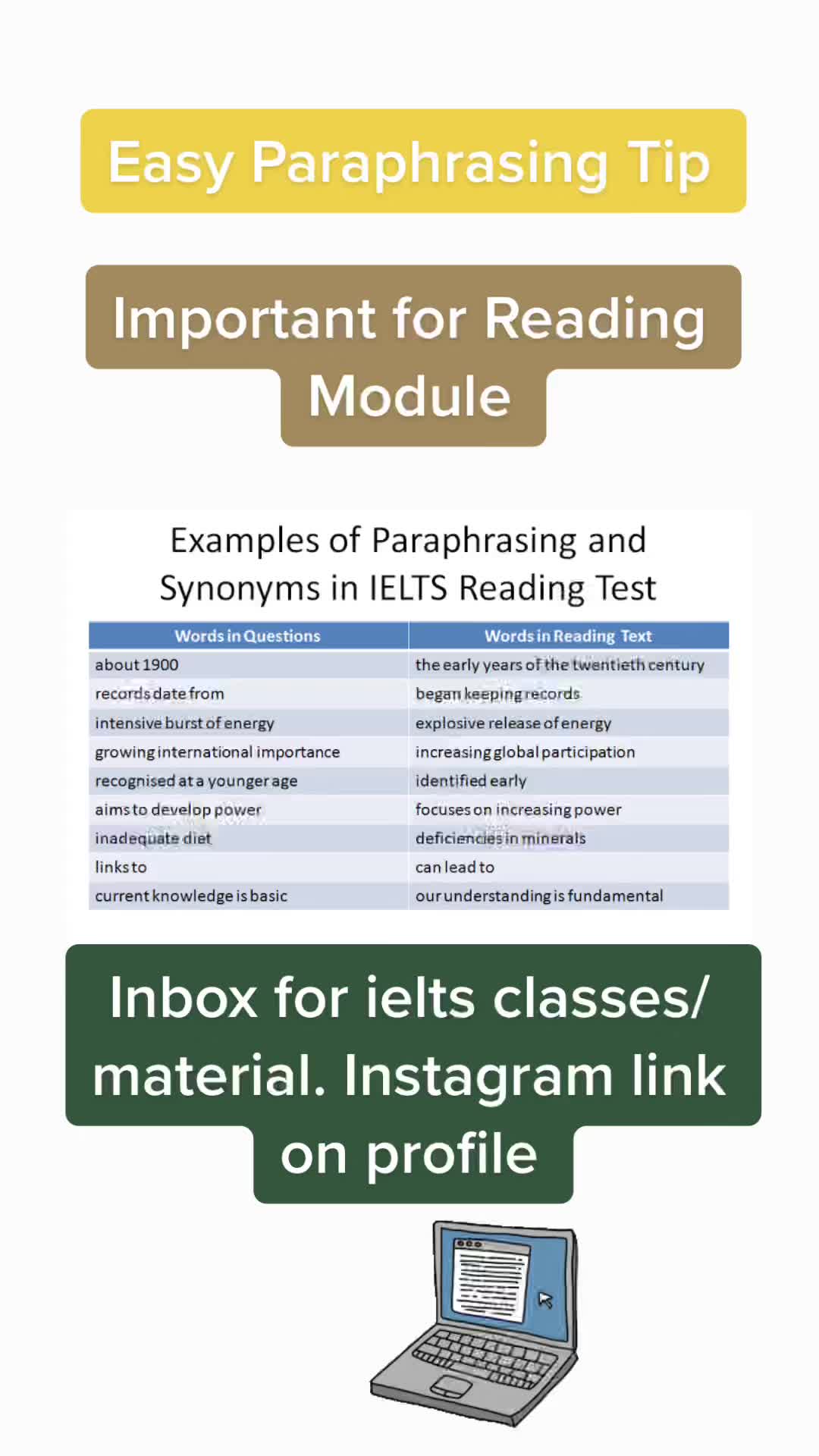 Easy Paraphrasing Tip

Important for Reading Module

Examples of Paraphrasing and Synonyms in IELTS Reading Test

| Words in Questions | Words in Reading Text |
|---|---|
| about 1900 | the early years of the twentieth century |
| records date from | began keeping records |
| intensive burst of energy | explosive release of energy |
| growing international importance | increasing global participation |
| recognised at a younger age | identified early |
| aims to develop power | focuses on increasing power |
| inadequate diet | deficiencies in minerals |
| links to | can lead to |
| current knowledge is basic | our understanding is fundamental |

Inbox for ielts classes/ material. Instagram link on profile